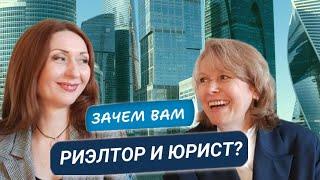 ЗАЧЕМ ВАМ
РИЭЛТОР И ЮРИСТ?